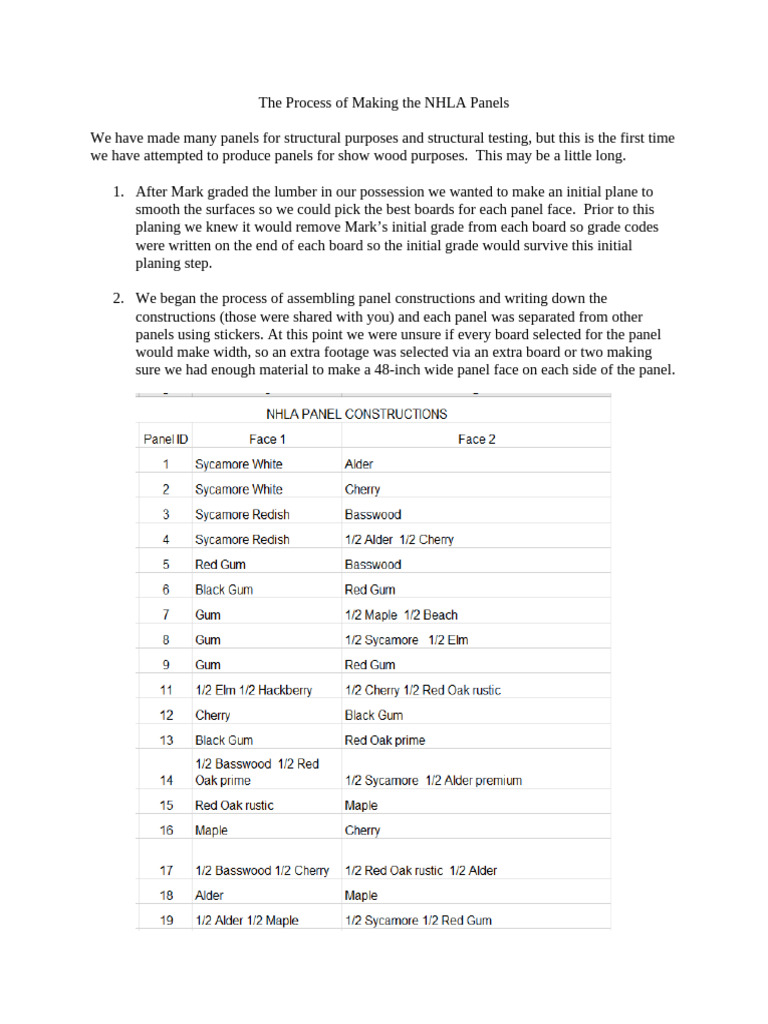 The Process of Making the NHLA Panels

We have made many panels for structural purposes and structural testing, but this is the first time we have attempted to produce panels for show wood purposes. This may be a little long.

1. After Mark graded the lumber in our possession we wanted to make an initial plane to smooth the surfaces so we could pick the best boards for each panel face. Prior to this planing we knew it would remove Mark's initial grade from each board so grade codes were written on the end of each board so the initial grade would survive this initial planing step.

2. We began the process of assembling panel constructions and writing down the constructions (those were shared with you) and each panel was separated from other panels using stickers. At this point we were unsure if every board selected for the panel would make width, so an extra footage was selected via an extra board or two making sure we had enough material to make a 48-inch wide panel face on each side of the panel.

NHLA PANEL CONSTRUCTIONS

| Panel ID | Face 1 | Face 2 |
|---|---|---|
| 1 | Sycamore White | Alder |
| 2 | Sycamore White | Cherry |
| 3 | Sycamore Redish | Basswood |
| 4 | Sycamore Redish | 1/2 Alder 1/2 Cherry |
| 5 | Red Gum | Basswood |
| 6 | Black Gum | Red Gum |
| 7 | Gum | 1/2 Maple 1/2 Beach |
| 8 | Gum | 1/2 Sycamore 1/2 Elm |
| 9 | Gum | Red Gum |
| 11 | 1/2 Elm 1/2 Hackberry | 1/2 Cherry 1/2 Red Oak rustic |
| 12 | Cherry | Black Gum |
| 13 | Black Gum | Red Oak prime |
| 14 | 1/2 Basswood 1/2 Red Oak prime | 1/2 Sycamore 1/2 Alder premium |
| 15 | Red Oak rustic | Maple |
| 16 | Maple | Cherry |
| 17 | 1/2 Basswood 1/2 Cherry | 1/2 Red Oak rustic 1/2 Alder |
| 18 | Alder | Maple |
| 19 | 1/2 Alder 1/2 Maple | 1/2 Sycamore 1/2 Red Gum |